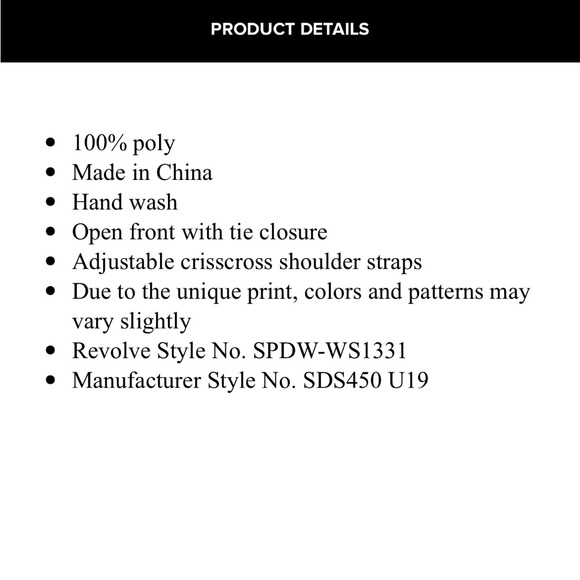 PRODUCT DETAILS

- 100% poly
- Made in China
- Hand wash
- Open front with tie closure
- Adjustable crisscross shoulder straps
- Due to the unique print, colors and patterns may vary slightly
- Revolve Style No. SPDW-WS1331
- Manufacturer Style No. SDS450 U19